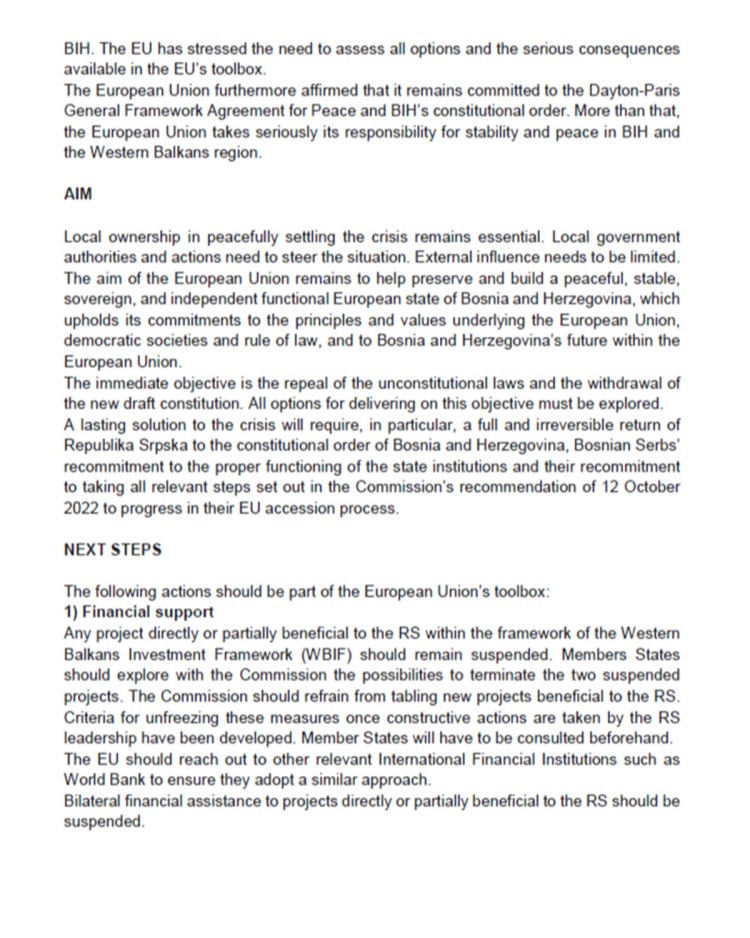 BIH. The EU has stressed the need to assess all options and the serious consequences available in the EU's toolbox.
The European Union furthermore affirmed that it remains committed to the Dayton-Paris General Framework Agreement for Peace and BIH's constitutional order. More than that, the European Union takes seriously its responsibility for stability and peace in BIH and the Western Balkans region.

AIM

Local ownership in peacefully settling the crisis remains essential. Local government authorities and actions need to steer the situation. External influence needs to be limited. The aim of the European Union remains to help preserve and build a peaceful, stable, sovereign, and independent functional European state of Bosnia and Herzegovina, which upholds its commitments to the principles and values underlying the European Union, democratic societies and rule of law, and to Bosnia and Herzegovina's future within the European Union.
The immediate objective is the repeal of the unconstitutional laws and the withdrawal of the new draft constitution. All options for delivering on this objective must be explored.
A lasting solution to the crisis will require, in particular, a full and irreversible return of Republika Srpska to the constitutional order of Bosnia and Herzegovina, Bosnian Serbs' recommitment to the proper functioning of the state institutions and their recommitment to taking all relevant steps set out in the Commission's recommendation of 12 October 2022 to progress in their EU accession process.

NEXT STEPS

The following actions should be part of the European Union's toolbox:
1) Financial support
Any project directly or partially beneficial to the RS within the framework of the Western Balkans Investment Framework (WBIF) should remain suspended. Members States should explore with the Commission the possibilities to terminate the two suspended projects. The Commission should refrain from tabling new projects beneficial to the RS. Criteria for unfreezing these measures once constructive actions are taken by the RS leadership have been developed. Member States will have to be consulted beforehand.
The EU should reach out to other relevant International Financial Institutions such as World Bank to ensure they adopt a similar approach.
Bilateral financial assistance to projects directly or partially beneficial to the RS should be suspended.